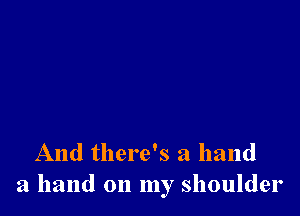 And there's a hand
a hand on my shoulder